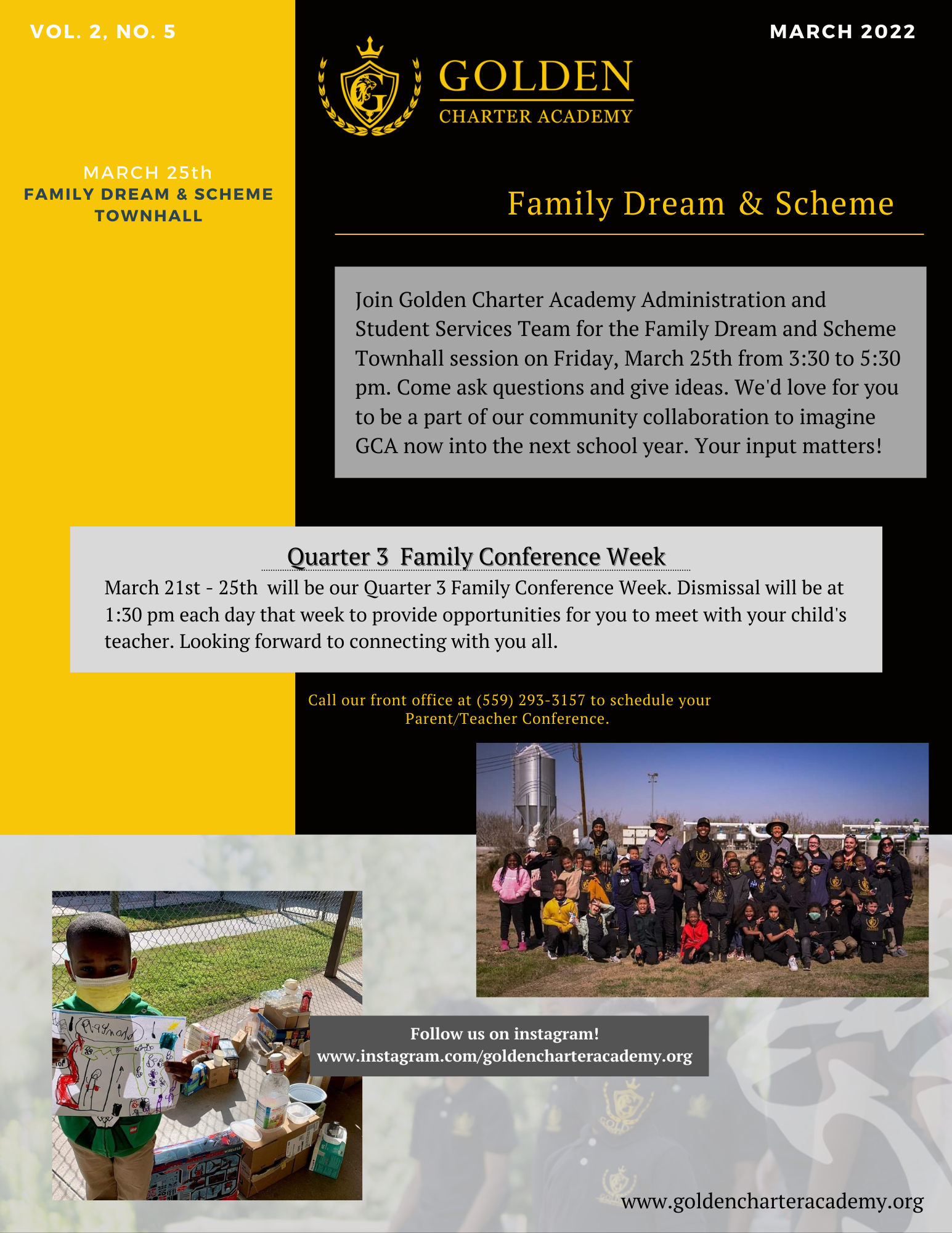 VOL. 2, NO. 5

MARCH 2022

GOLDEN
CHARTER ACADEMY

MARCH 25th
FAMILY DREAM & SCHEME TOWNHALL

Family Dream & Scheme

Join Golden Charter Academy Administration and Student Services Team for the Family Dream and Scheme Townhall session on Friday, March 25th from 3:30 to 5:30 pm. Come ask questions and give ideas. We'd love for you to be a part of our community collaboration to imagine GCA now into the next school year. Your input matters!

Quarter 3 Family Conference Week

March 21st - 25th will be our Quarter 3 Family Conference Week. Dismissal will be at 1:30 pm each day that week to provide opportunities for you to meet with your child's teacher. Looking forward to connecting with you all.

Call our front office at (559) 293-3157 to schedule your Parent/Teacher Conference.

Raymond

Follow us on instagram!
www.instagram.com/goldencharteracademy.org

www.goldencharteracademy.org